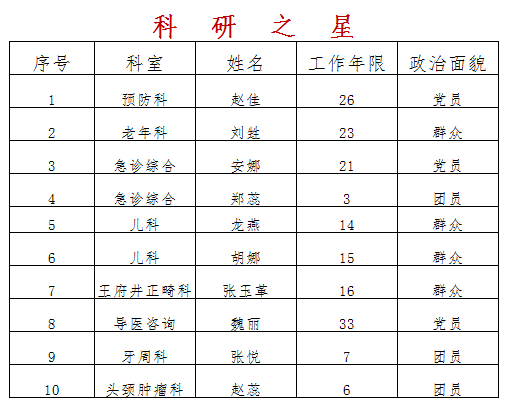 科 研 之 星

| 序号 | 科室 | 姓名 | 工作年限 | 政治面貌 |
|---|---|---|---|---|
| 1 | 预防科 | 赵佳 | 26 | 党员 |
| 2 | 老年科 | 刘娃 | 23 | 群众 |
| 3 | 急诊综合 | 安娜 | 21 | 党员 |
| 4 | 急诊综合 | 郑蕊 | 3 | 团员 |
| 5 | 儿科 | 龙燕 | 14 | 群众 |
| 6 | 儿科 | 胡娜 | 15 | 群众 |
| 7 | 王府井正畸科 | 张玉革 | 16 | 群众 |
| 8 | 导医咨询 | 魏丽 | 33 | 党员 |
| 9 | 牙周科 | 张悦 | 7 | 团员 |
| 10 | 头颈肿瘤科 | 赵蕊 | 6 | 团员 |